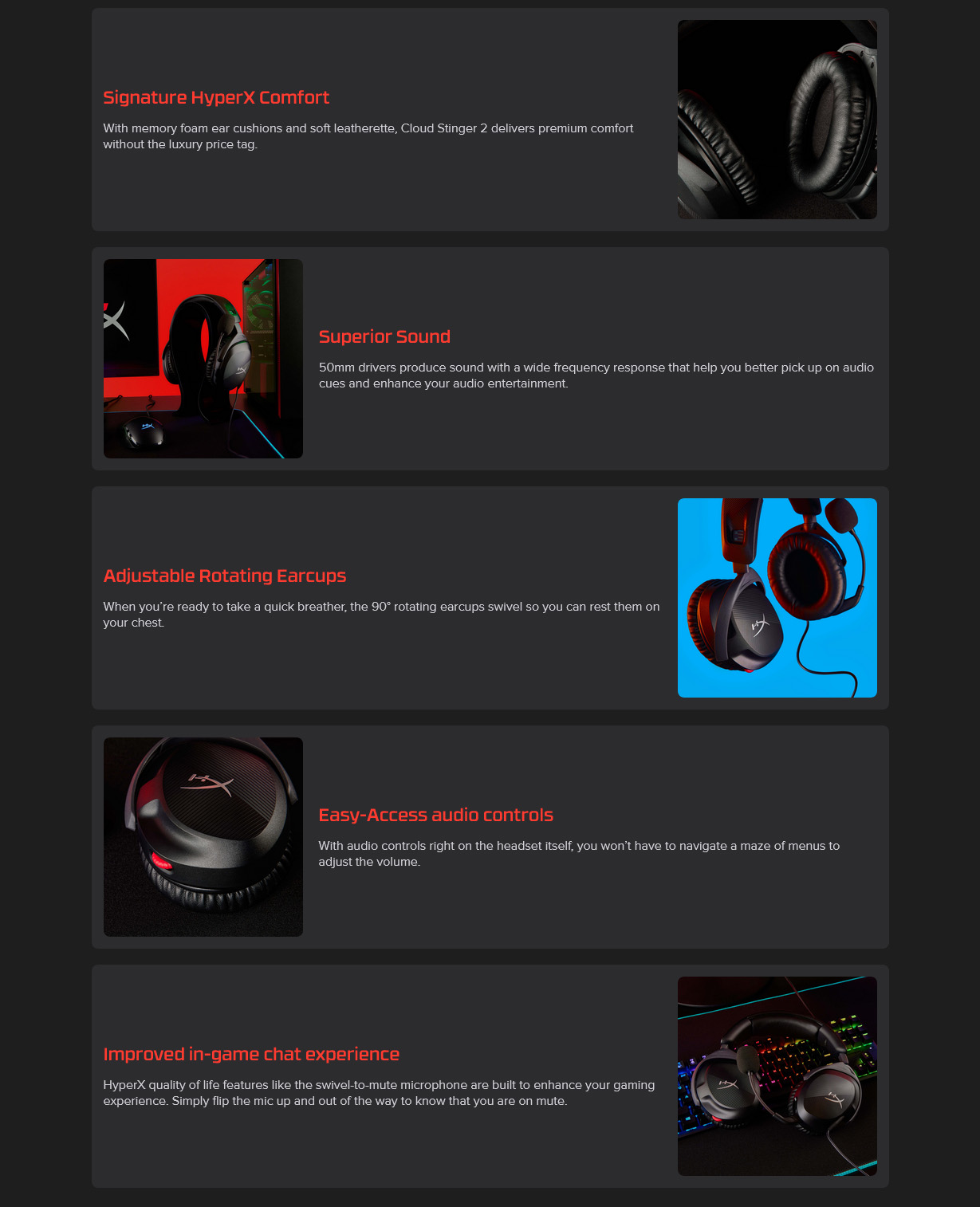 Signature HyperX Comfort

With memory foam ear cushions and soft leatherette, Cloud Stinger 2 delivers premium comfort without the luxury price tag.

Superior Sound

50mm drivers produce sound with a wide frequency response that help you better pick up on audio cues and enhance your audio entertainment.

Adjustable Rotating Earcups

When you're ready to take a quick breather, the 90° rotating earcups swivel so you can rest them on your chest.

Easy-Access audio controls

With audio controls right on the headset itself, you won't have to navigate a maze of menus to adjust the volume.

Improved in-game chat experience

HyperX quality of life features like the swivel-to-mute microphone are built to enhance your gaming experience. Simply flip the mic up and out of the way to know that you are on mute.